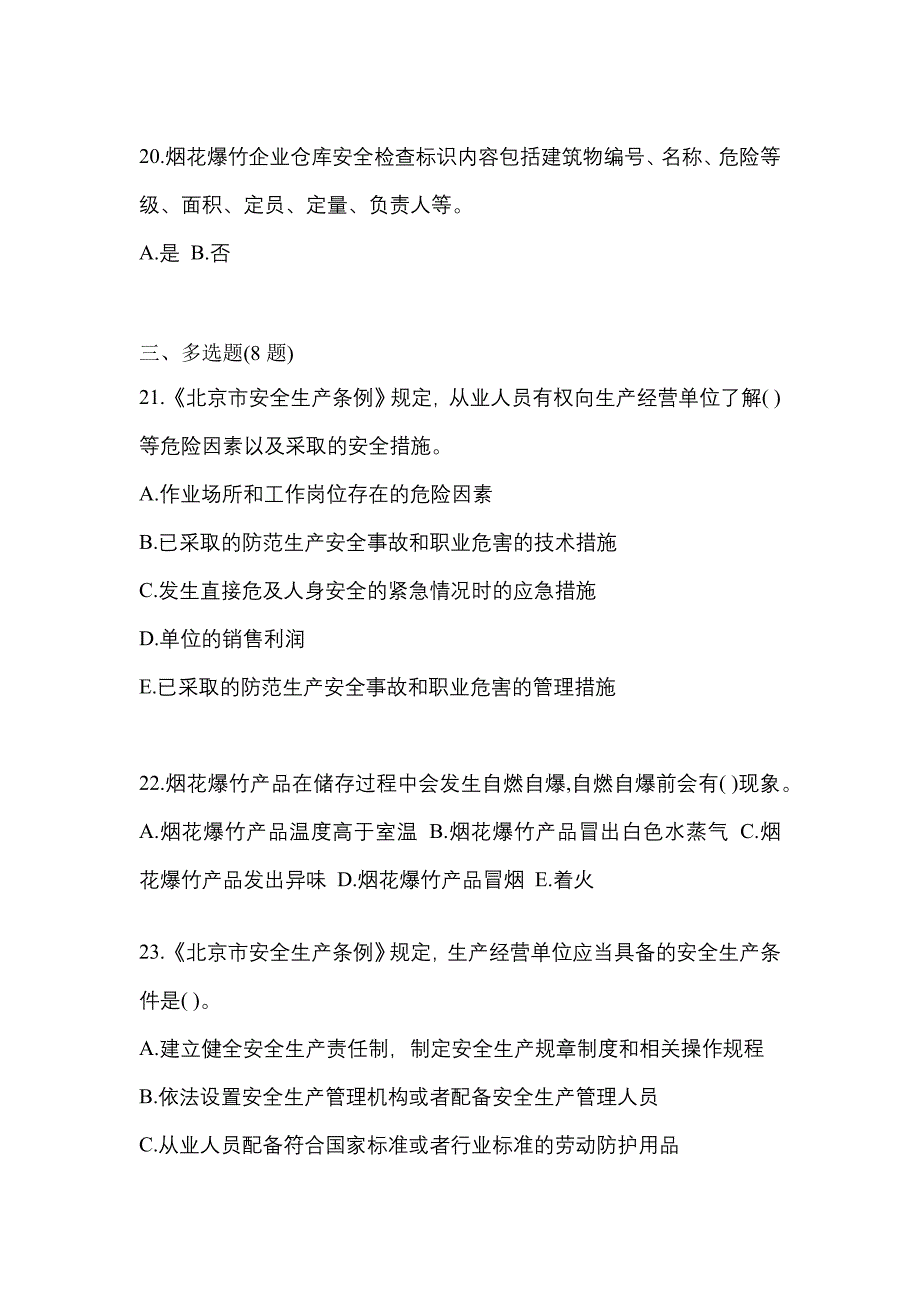 20.烟花爆竹企业仓库安全检查标识内容包括建筑物编号、名称、危险等级、面积、定员、定量、负责人等。

A.是 B.否

三、多选题(8 题)

21.《北京市安全生产条例》规定，从业人员有权向生产经营单位了解( )等危险因素以及采取的安全措施。

A.作业场所和工作岗位存在的危险因素

B.已采取的防范生产安全事故和职业危害的技术措施

C.发生直接危及人身安全的紧急情况时的应急措施

D.单位的销售利润

E.已采取的防范生产安全事故和职业危害的管理措施

22.烟花爆竹产品在储存过程中会发生自燃自爆,自燃自爆前会有( )现象。

A.烟花爆竹产品温度高于室温 B.烟花爆竹产品冒出白色水蒸气 C.烟花爆竹产品发出异味 D.烟花爆竹产品冒烟 E.着火

23.《北京市安全生产条例》规定，生产经营单位应当具备的安全生产条件是( )。

A.建立健全安全生产责任制，制定安全生产规章制度和相关操作规程

B.依法设置安全生产管理机构或者配备安全生产管理人员

C.从业人员配备符合国家标准或者行业标准的劳动防护用品